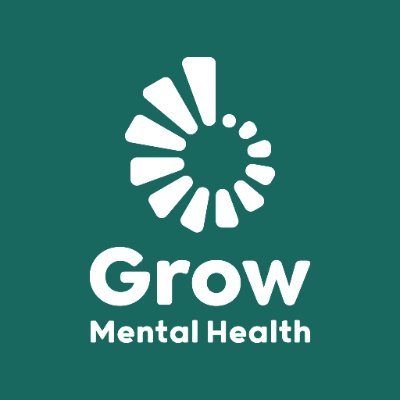 Grow
Mental Health